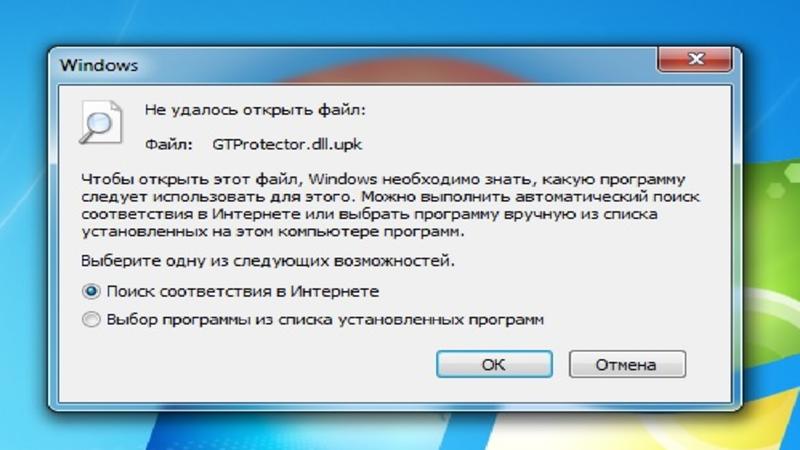 Windows

Не удалось открыть файл:

Файл: GTProtector.dll.upk

Чтобы открыть этот файл, Windows необходимо знать, какую программу следует использовать для этого. Можно выполнить автоматический поиск соответствия в Интернете или выбрать программу вручную из списка установленных на этом компьютере программ.

Выберите одну из следующих возможностей.

Поиск соответствия в Интернете

Выбор программы из списка установленных программ

OK

Отмена